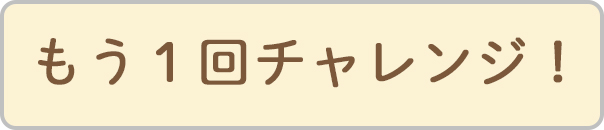 もう１回チャレンジ！